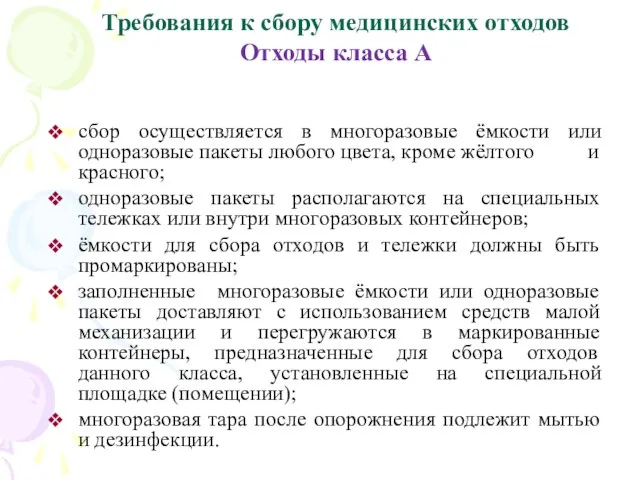 Требования к сбору медицинских отходов
Отходы класса А

❖ сбор осуществляется в многоразовые ёмкости или одноразовые пакеты любого цвета, кроме жёлтого и красного;

❖ одноразовые пакеты располагаются на специальных тележках или внутри многоразовых контейнеров;

❖ ёмкости для сбора отходов и тележки должны быть промаркированы;

❖ заполненные многоразовые ёмкости или одноразовые пакеты доставляют с использованием средств малой механизации и перегружаются в маркированные контейнеры, предназначенные для сбора отходов данного класса, установленные на специальной площадке (помещении);

❖ многоразовая тара после опорожнения подлежит мытью и дезинфекции.